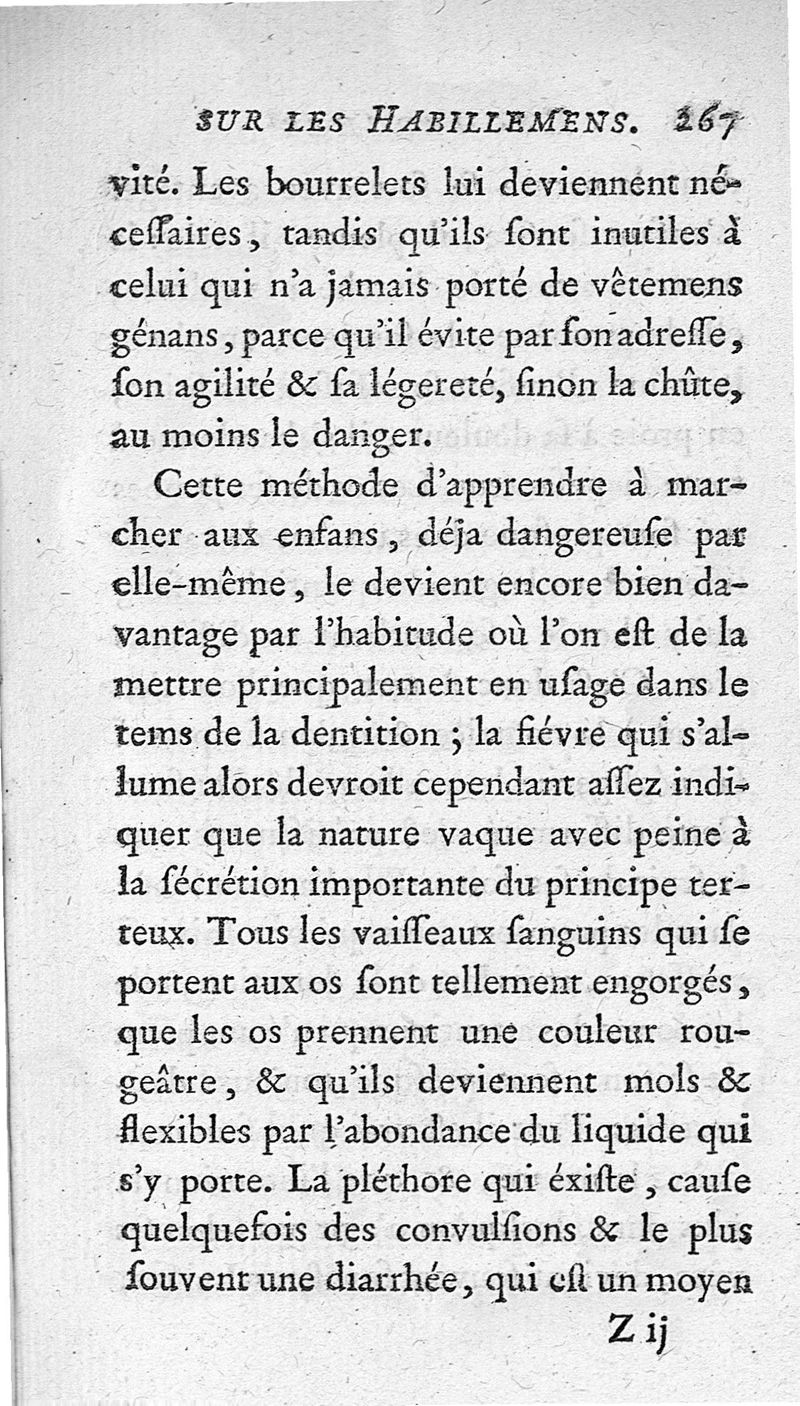 SUR LES HABILLEMENS. 267

vité. Les bourrelets lui deviennent néceſſaires, tandis qu'ils ſont inutiles à celui qui n'a jamais porté de vêtemens génans, parce qu'il évite par ſon adreſſe, ſon agilité & ſa légereté, ſinon la chûte, au moins le danger.

Cette méthode d'apprendre à marcher aux enfans, déja dangereuſe par elle-même, le devient encore bien davantage par l'habitude où l'on eſt de la mettre principalement en uſage dans le tems de la dentition ; la fiévre qui s'allume alors devroit cependant aſſez indiquer que la nature vaque avec peine à la ſécrétion importante du principe terteux. Tous les vaiſſeaux ſanguins qui ſe portent aux os ſont tellement engorgés, que les os prennent une couleur rougeâtre, & qu'ils deviennent mols & flexibles par l'abondance du liquide qui s'y porte. La pléthore qui éxiſte, cauſe quelquefois des convulſions & le plus ſouvent une diarrhée, qui eſt un moyen

Z ij